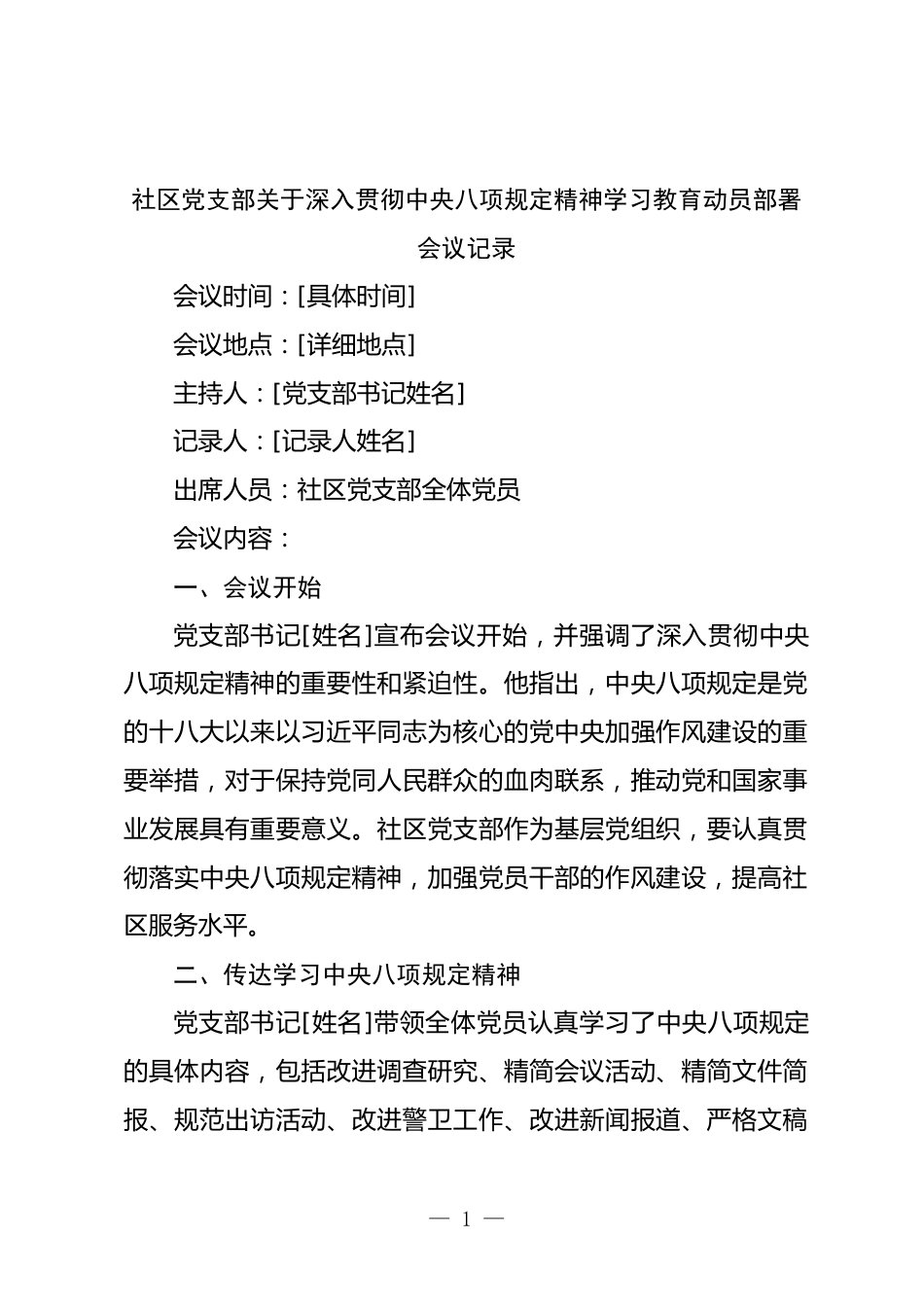 社区党支部关于深入贯彻中央八项规定精神学习教育动员部署会议记录

会议时间：[具体时间]

会议地点：[详细地点]

主持人：[党支部书记姓名]

记录人：[记录人姓名]

出席人员：社区党支部全体党员

会议内容：

一、会议开始

党支部书记[姓名]宣布会议开始，并强调了深入贯彻中央八项规定精神的重要性和紧迫性。他指出，中央八项规定是党的十八大以来以习近平同志为核心的党中央加强作风建设的重要举措，对于保持党同人民群众的血肉联系，推动党和国家事业发展具有重要意义。社区党支部作为基层党组织，要认真贯彻落实中央八项规定精神，加强党员干部的作风建设，提高社区服务水平。

二、传达学习中央八项规定精神

党支部书记[姓名]带领全体党员认真学习了中央八项规定的具体内容，包括改进调查研究、精简会议活动、精简文件简报、规范出访活动、改进警卫工作、改进新闻报道、严格文稿

— 1 —